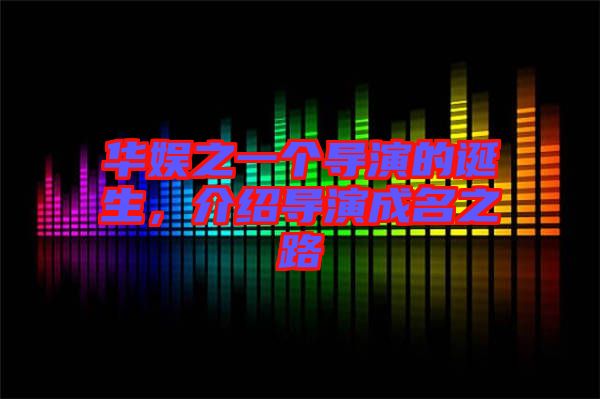 华娱之一个导演的诞生，介绍导演成名之路